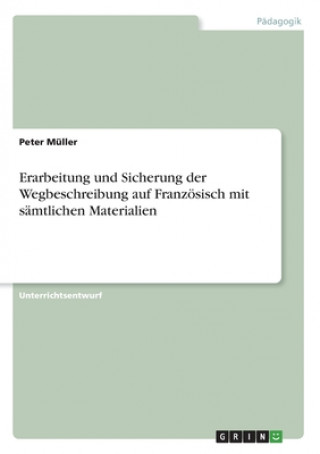 Pädagogik

Peter Müller

Erarbeitung und Sicherung der Wegbeschreibung auf Französisch mit sämtlichen Materialien

Unterrichtsentwurf

GRIN